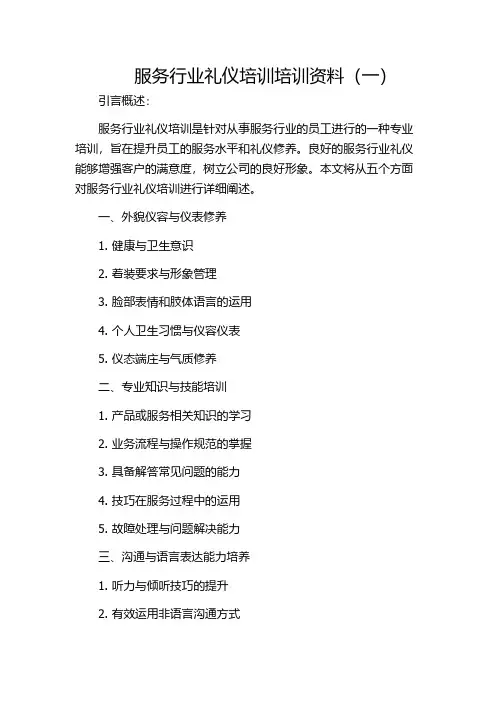 服务行业礼仪培训培训资料（一）

引言概述：

服务行业礼仪培训是针对从事服务行业的员工进行的一种专业培训，旨在提升员工的服务水平和礼仪修养。良好的服务行业礼仪能够增强客户的满意度，树立公司的良好形象。本文将从五个方面对服务行业礼仪培训进行详细阐述。

一、外貌仪容与仪表修养

1. 健康与卫生意识

2. 着装要求与形象管理

3. 脸部表情和肢体语言的运用

4. 个人卫生习惯与仪容仪表

5. 仪态端庄与气质修养

二、专业知识与技能培训

1. 产品或服务相关知识的学习

2. 业务流程与操作规范的掌握

3. 具备解答常见问题的能力

4. 技巧在服务过程中的运用

5. 故障处理与问题解决能力

三、沟通与语言表达能力培养

1. 听力与倾听技巧的提升

2. 有效运用非语言沟通方式